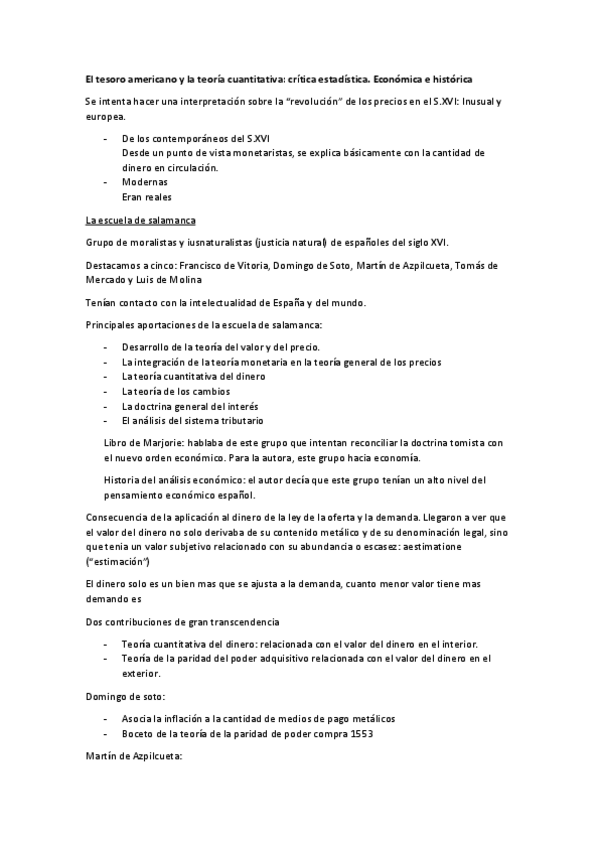 El tesoro americano y la teoría cuantitativa: crítica estadística. Económica e histórica

Se intenta hacer una interpretación sobre la "revolución" de los precios en el S.XVI: Inusual y europea.

- De los contemporáneos del S.XVI
Desde un punto de vista monetaristas, se explica básicamente con la cantidad de dinero en circulación.
- Modernas
Eran reales

La escuela de salamanca

Grupo de moralistas y iusnaturalistas (justicia natural) de españoles del siglo XVI.

Destacamos a cinco: Francisco de Vitoria, Domingo de Soto, Martín de Azpilcueta, Tomás de Mercado y Luis de Molina

Tenían contacto con la intelectualidad de España y del mundo.

Principales aportaciones de la escuela de salamanca:

- Desarrollo de la teoría del valor y del precio.
- La integración de la teoría monetaria en la teoría general de los precios
- La teoría cuantitativa del dinero
- La teoría de los cambios
- La doctrina general del interés
- El análisis del sistema tributario

Libro de Marjorie: hablaba de este grupo que intentan reconciliar la doctrina tomista con el nuevo orden económico. Para la autora, este grupo hacia economía.

Historia del análisis económico: el autor decía que este grupo tenían un alto nivel del pensamiento económico español.

Consecuencia de la aplicación al dinero de la ley de la oferta y la demanda. Llegaron a ver que el valor del dinero no solo derivaba de su contenido metálico y de su denominación legal, sino que tenia un valor subjetivo relacionado con su abundancia o escasez: aestimatione ("estimación")

El dinero solo es un bien mas que se ajusta a la demanda, cuanto menor valor tiene mas demando es

Dos contribuciones de gran transcendencia

- Teoría cuantitativa del dinero: relacionada con el valor del dinero en el interior.
- Teoría de la paridad del poder adquisitivo relacionada con el valor del dinero en el exterior.

Domingo de soto:

- Asocia la inflación a la cantidad de medios de pago metálicos
- Boceto de la teoría de la paridad de poder compra 1553

Martín de Azpilcueta: